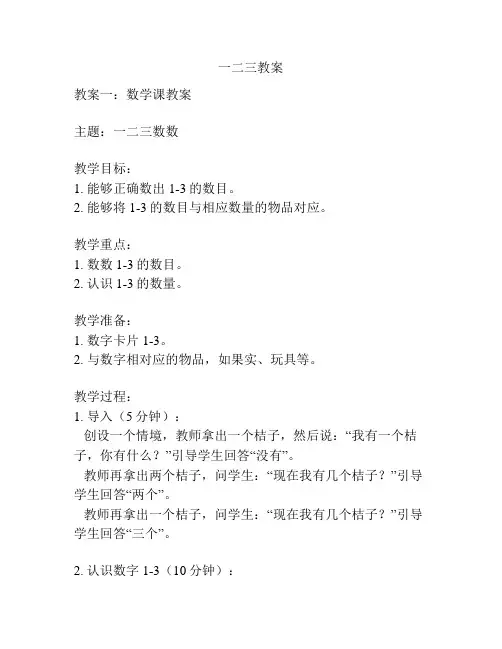 一二三教案

教案一：数学课教案

主题：一二三数数

教学目标：
1. 能够正确数出 1-3 的数目。
2. 能够将 1-3 的数目与相应数量的物品对应。

教学重点：
1. 数数 1-3 的数目。
2. 认识 1-3 的数量。

教学准备：
1. 数字卡片 1-3。
2. 与数字相对应的物品，如果实、玩具等。

教学过程：
1. 导入（5 分钟）：
 创设一个情境，教师拿出一个桔子，然后说：“我有一个桔子，你有什么？”引导学生回答“没有”。
 教师再拿出两个桔子，问学生：“现在我有几个桔子？”引导学生回答“两个”。
 教师再拿出一个桔子，问学生：“现在我有几个桔子？”引导学生回答“三个”。

2. 认识数字 1-3（10 分钟）：